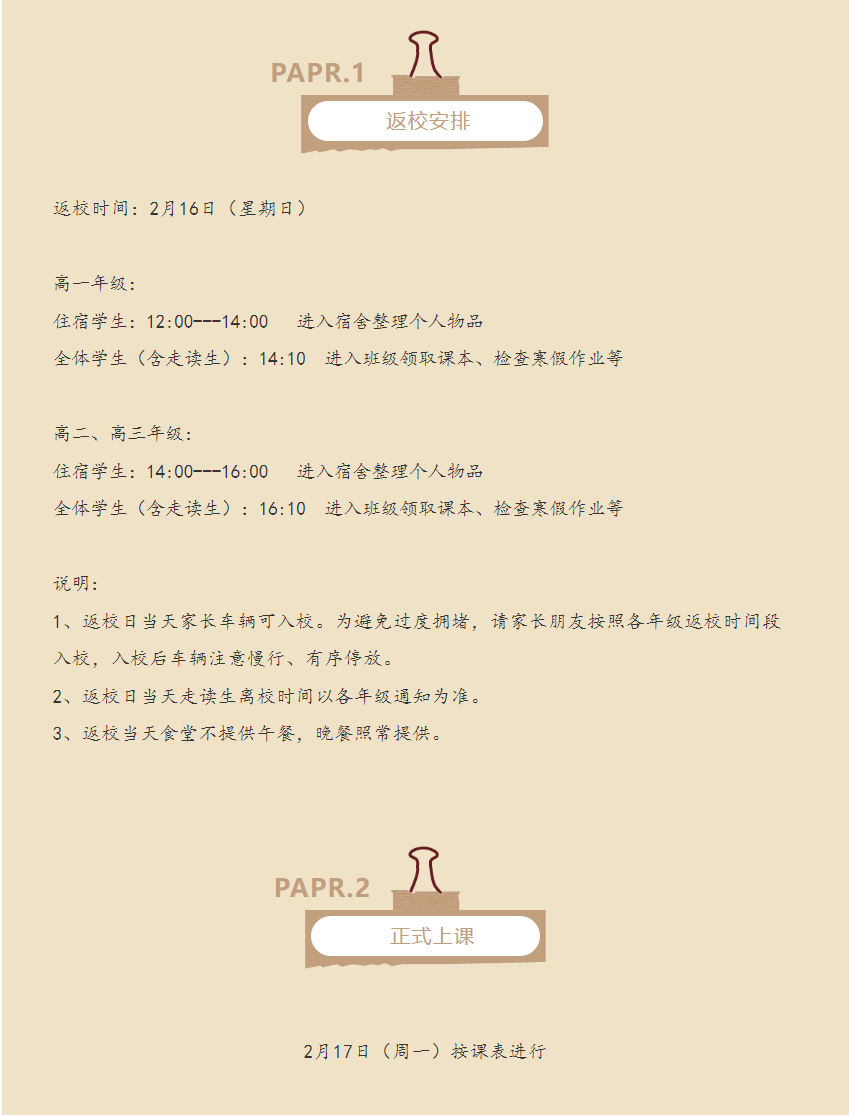 PAPR.1

返校安排

返校时间：2月16日（星期日）

高一年级：

住宿学生：12:00---14:00　进入宿舍整理个人物品

全体学生（含走读生）：14:10　进入班级领取课本、检查寒假作业等

高二、高三年级：

住宿学生：14:00---16:00　进入宿舍整理个人物品

全体学生（含走读生）：16:10　进入班级领取课本、检查寒假作业等

说明：

1、返校日当天家长车辆可入校。为避免过度拥堵，请家长朋友按照各年级返校时间段入校，入校后车辆注意慢行、有序停放。

2、返校日当天走读生离校时间以各年级通知为准。

3、返校当天食堂不提供午餐，晚餐照常提供。

PAPR.2

正式上课

2月17日（周一）按课表进行